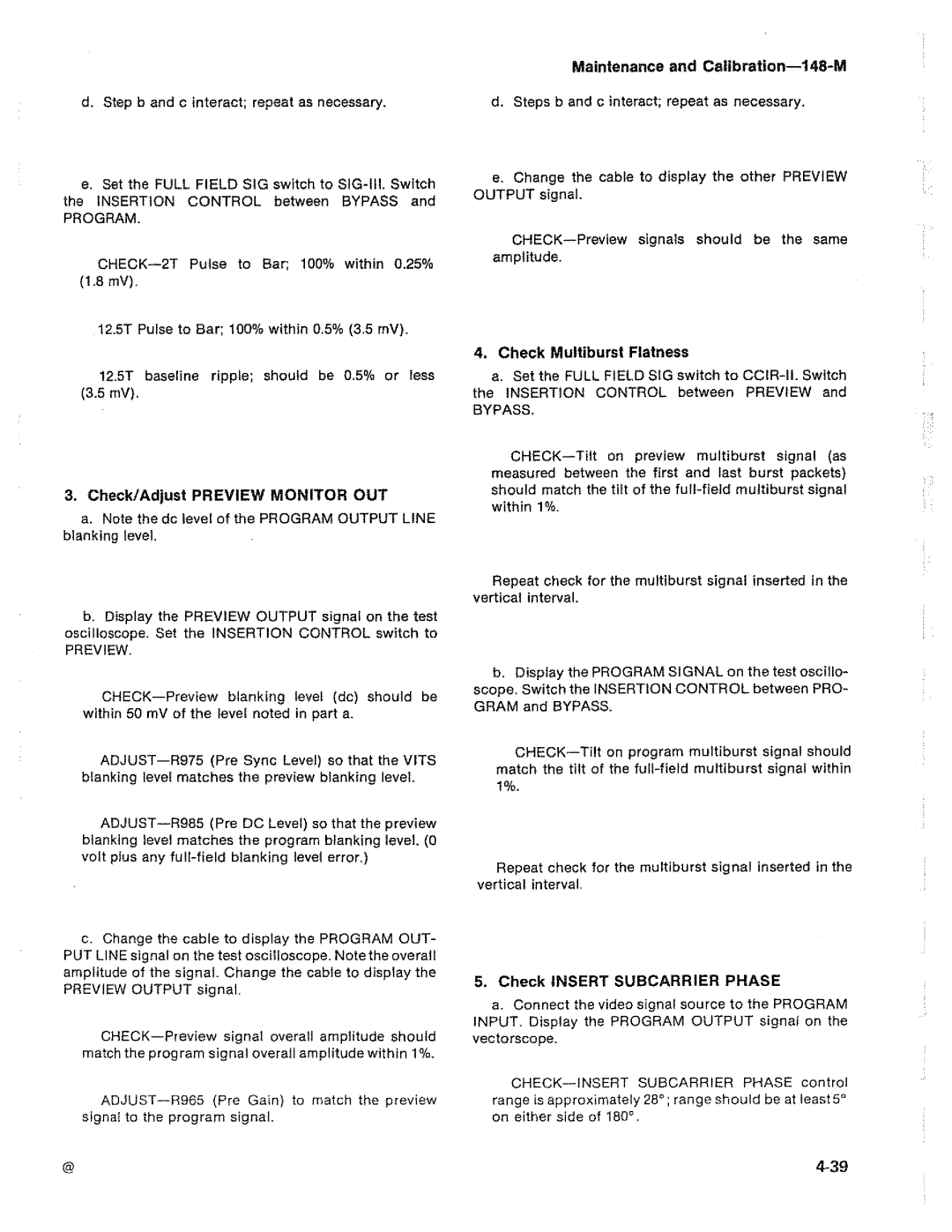 Maintenance and Calibration—148-M

d. Step b and c interact; repeat as necessary.

e. Set the FULL FIELD SIG switch to SIG-III. Switch the INSERTION CONTROL between BYPASS and PROGRAM.

CHECK—2T Pulse to Bar; 100% within 0.25% (1.8 mV).

12.5T Pulse to Bar; 100% within 0.5% (3.5 mV).

12.5T baseline ripple; should be 0.5% or less (3.5 mV).

3. Check/Adjust PREVIEW MONITOR OUT

a. Note the dc level of the PROGRAM OUTPUT LINE blanking level.

b. Display the PREVIEW OUTPUT signal on the test oscilloscope. Set the INSERTION CONTROL switch to PREVIEW.

CHECK—Preview blanking level (dc) should be within 50 mV of the level noted in part a.

ADJUST—R975 (Pre Sync Level) so that the VITS blanking level matches the preview blanking level.

ADJUST—R985 (Pre DC Level) so that the preview blanking level matches the program blanking level. (0 volt plus any full-field blanking level error.)

c. Change the cable to display the PROGRAM OUTPUT LINE signal on the test oscilloscope. Note the overall amplitude of the signal. Change the cable to display the PREVIEW OUTPUT signal.

CHECK—Preview signal overall amplitude should match the program signal overall amplitude within 1%.

ADJUST—R965 (Pre Gain) to match the preview signal to the program signal.

d. Steps b and c interact; repeat as necessary.

e. Change the cable to display the other PREVIEW OUTPUT signal.

CHECK—Preview signals should be the same amplitude.

4. Check Multiburst Flatness

a. Set the FULL FIELD SIG switch to CCIR-II. Switch the INSERTION CONTROL between PREVIEW and BYPASS.

CHECK—Tilt on preview multiburst signal (as measured between the first and last burst packets) should match the tilt of the full-field multiburst signal within 1%.

Repeat check for the multiburst signal inserted in the vertical interval.

b. Display the PROGRAM SIGNAL on the test oscilloscope. Switch the INSERTION CONTROL between PROGRAM and BYPASS.

CHECK—Tilt on program multiburst signal should match the tilt of the full-field multiburst signal within 1%.

Repeat check for the multiburst signal inserted in the vertical interval.

5. Check INSERT SUBCARRIER PHASE

a. Connect the video signal source to the PROGRAM INPUT. Display the PROGRAM OUTPUT signal on the vectorscope.

CHECK—INSERT SUBCARRIER PHASE control range is approximately 28°; range should be at least 5° on either side of 180°.

@

4-39